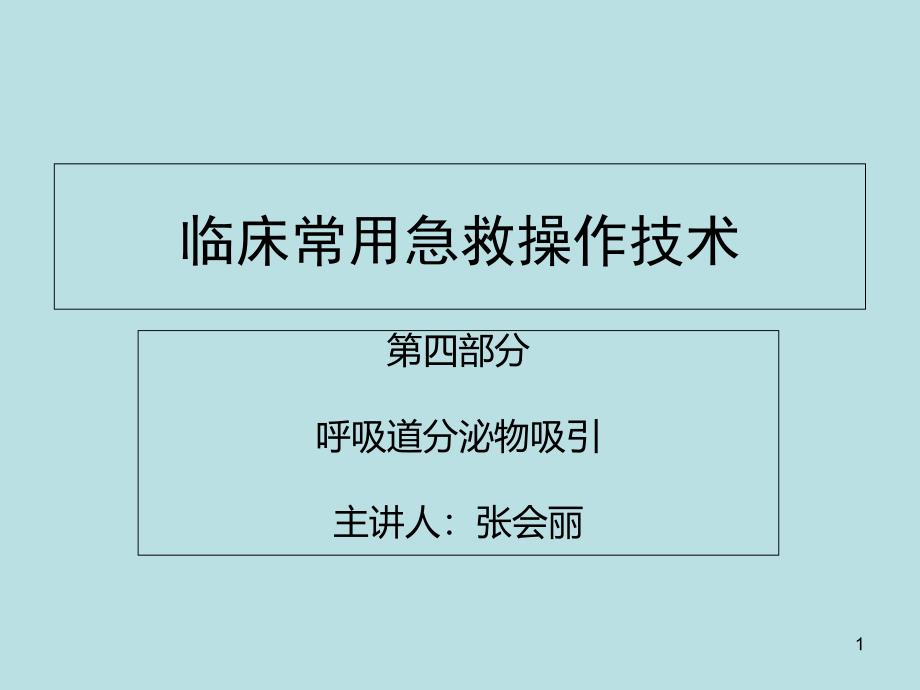 临床常用急救操作技术

第四部分

呼吸道分泌物吸引

主讲人：张会丽

1